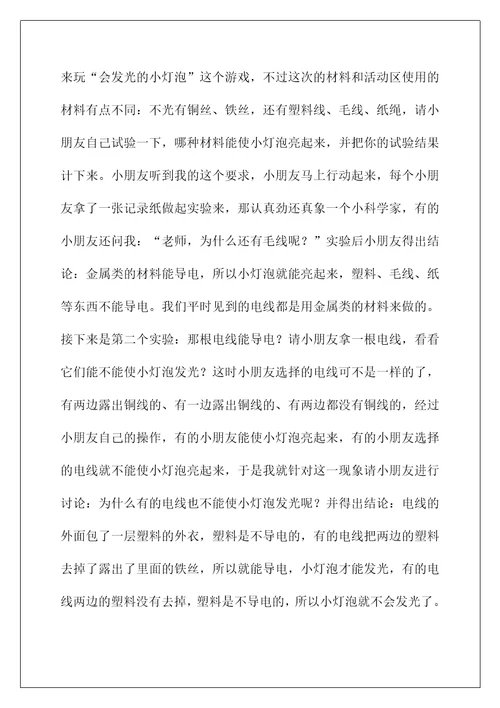 来玩“会发光的小灯泡”这个游戏，不过这次的材料和活动区使用的材料有点不同：不光有铜丝、铁丝，还有塑料线、毛线、纸绳，请小朋友自己试验一下，哪种材料能使小灯泡亮起来，并把你的试验结果计下来。小朋友听到我的这个要求，小朋友马上行动起来，每个小朋友拿了一张记录纸做起实验来，那认真劲还真象一个小科学家，有的小朋友还问我：“老师，为什么还有毛线呢？”实验后小朋友得出结论：金属类的材料能导电，所以小灯泡就能亮起来，塑料、毛线、纸等东西不能导电。我们平时见到的电线都是用金属类的材料来做的。接下来是第二个实验：那根电线能导电？请小朋友拿一根电线，看看它们能不能使小灯泡发光？这时小朋友选择的电线可不是一样的了，有两边露出铜线的、有一边露出铜线的、有两边都没有铜线的，经过小朋友自己的操作，有的小朋友能使小灯泡亮起来，有的小朋友选择的电线就不能使小灯泡亮起来，于是我就针对这一现象请小朋友进行讨论：为什么有的电线也不能使小灯泡发光呢？并得出结论：电线的外面包了一层塑料的外衣，塑料是不导电的，有的电线把两边的塑料去掉了露出了里面的铁丝，所以就能导电，小灯泡才能发光，有的电线两边的塑料没有去掉，塑料是不导电的，所以小灯泡就不会发光了。